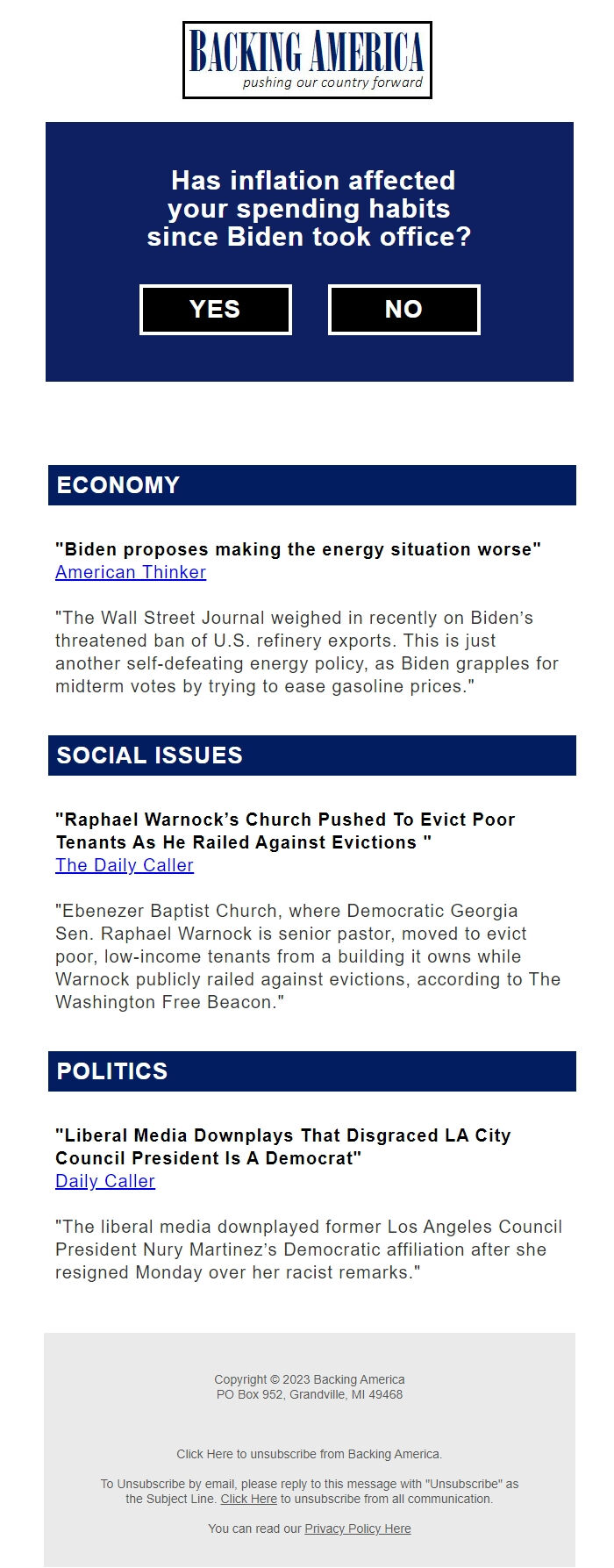 BACKING AMERICA
pushing our country forward

Has inflation affected your spending habits since Biden took office?

YES

NO

ECONOMY

"Biden proposes making the energy situation worse"
American Thinker

"The Wall Street Journal weighed in recently on Biden's threatened ban of U.S. refinery exports. This is just another self-defeating energy policy, as Biden grapples for midterm votes by trying to ease gasoline prices."

SOCIAL ISSUES

"Raphael Warnock's Church Pushed To Evict Poor Tenants As He Railed Against Evictions "
The Daily Caller

"Ebenezer Baptist Church, where Democratic Georgia Sen. Raphael Warnock is senior pastor, moved to evict poor, low-income tenants from a building it owns while Warnock publicly railed against evictions, according to The Washington Free Beacon."

POLITICS

"Liberal Media Downplays That Disgraced LA City Council President Is A Democrat"
Daily Caller

"The liberal media downplayed former Los Angeles Council President Nury Martinez's Democratic affiliation after she resigned Monday over her racist remarks."

Copyright © 2023 Backing America
PO Box 952, Grandville, MI 49468

Click Here to unsubscribe from Backing America.

To Unsubscribe by email, please reply to this message with "Unsubscribe" as the Subject Line. Click Here to unsubscribe from all communication.

You can read our Privacy Policy Here